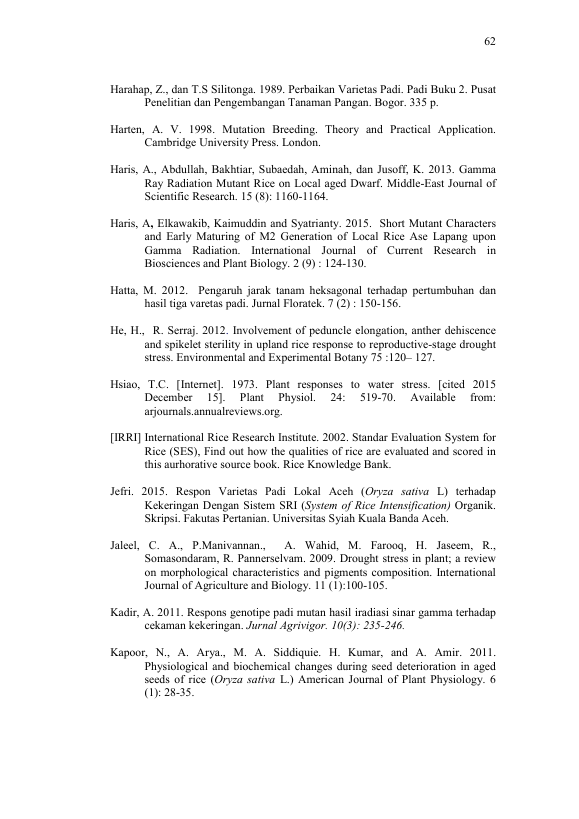 62

Harahap, Z., dan T.S Silitonga. 1989. Perbaikan Varietas Padi. Padi Buku 2. Pusat Penelitian dan Pengembangan Tanaman Pangan. Bogor. 335 p.

Harten, A. V. 1998. Mutation Breeding. Theory and Practical Application. Cambridge University Press. London.

Haris, A., Abdullah, Bakhtiar, Subaedah, Aminah, dan Jusoff, K. 2013. Gamma Ray Radiation Mutant Rice on Local aged Dwarf. Middle-East Journal of Scientific Research. 15 (8): 1160-1164.

Haris, A, Elkawakib, Kaimuddin and Syatrianty. 2015. Short Mutant Characters and Early Maturing of M2 Generation of Local Rice Ase Lapang upon Gamma Radiation. International Journal of Current Research in Biosciences and Plant Biology. 2 (9) : 124-130.

Hatta, M. 2012. Pengaruh jarak tanam heksagonal terhadap pertumbuhan dan hasil tiga varetas padi. Jurnal Floratek. 7 (2) : 150-156.

He, H., R. Serraj. 2012. Involvement of peduncle elongation, anther dehiscence and spikelet sterility in upland rice response to reproductive-stage drought stress. Environmental and Experimental Botany 75 :120– 127.

Hsiao, T.C. [Internet]. 1973. Plant responses to water stress. [cited 2015 December 15]. Plant Physiol. 24: 519-70. Available from: arjournals.annualreviews.org.

[IRRI] International Rice Research Institute. 2002. Standar Evaluation System for Rice (SES), Find out how the qualities of rice are evaluated and scored in this aurhorative source book. Rice Knowledge Bank.

Jefri. 2015. Respon Varietas Padi Lokal Aceh (Oryza sativa L) terhadap Kekeringan Dengan Sistem SRI (System of Rice Intensification) Organik. Skripsi. Fakutas Pertanian. Universitas Syiah Kuala Banda Aceh.

Jaleel, C. A., P.Manivannan., A. Wahid, M. Farooq, H. Jaseem, R., Somasondaram, R. Pannerselvam. 2009. Drought stress in plant; a review on morphological characteristics and pigments composition. International Journal of Agriculture and Biology. 11 (1):100-105.

Kadir, A. 2011. Respons genotipe padi mutan hasil iradiasi sinar gamma terhadap cekaman kekeringan. Jurnal Agrivigor. 10(3): 235-246.

Kapoor, N., A. Arya., M. A. Siddiquie. H. Kumar, and A. Amir. 2011. Physiological and biochemical changes during seed deterioration in aged seeds of rice (Oryza sativa L.) American Journal of Plant Physiology. 6 (1): 28-35.